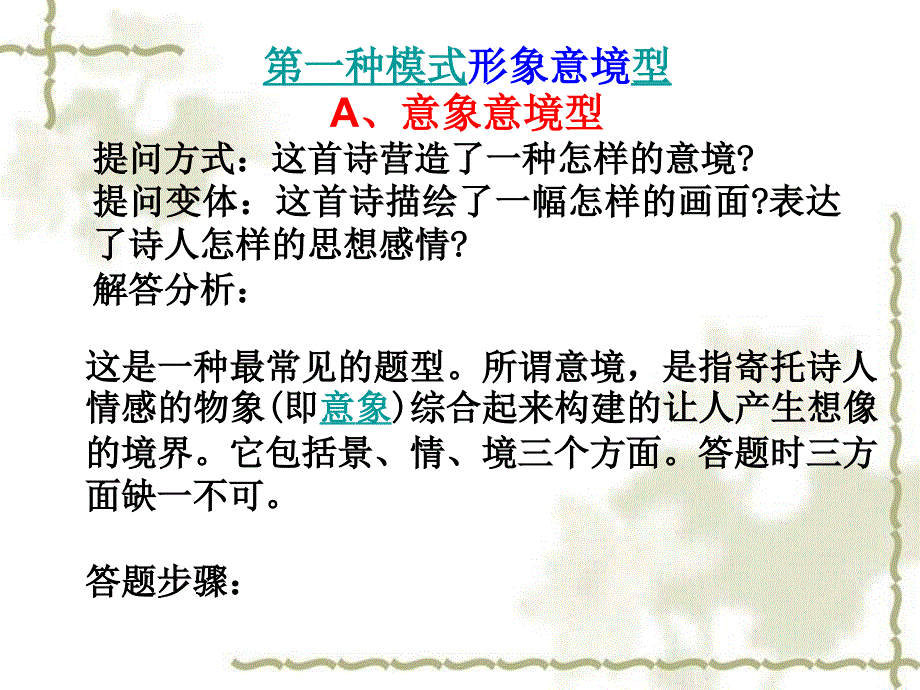 第一种模式形象意境型

A、意象意境型

提问方式：这首诗营造了一种怎样的意境?

提问变体：这首诗描绘了一幅怎样的画面?表达了诗人怎样的思想感情?

解答分析：

这是一种最常见的题型。所谓意境，是指寄托诗人情感的物象(即意象)综合起来构建的让人产生想像的境界。它包括景、情、境三个方面。答题时三方面缺一不可。

答题步骤：